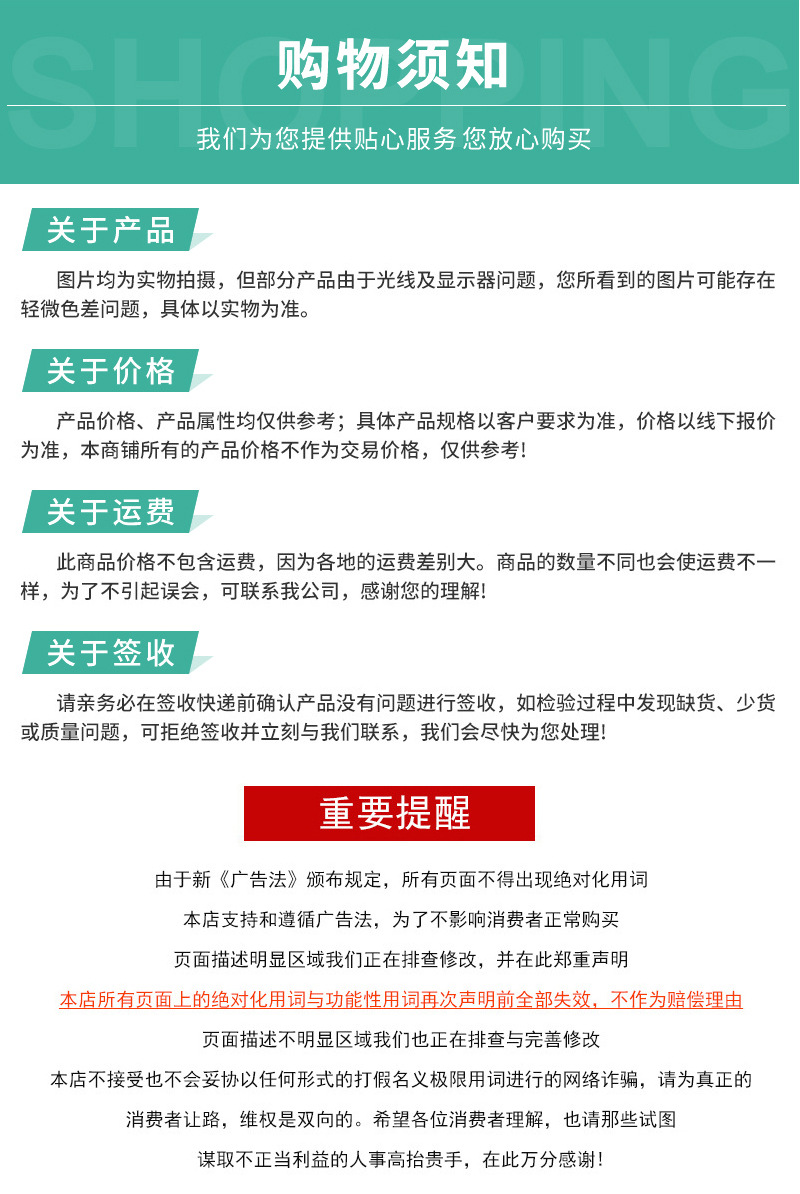 SHOPPING
购物须知
我们为您提供贴心服务 您放心购买

关于产品

图片均为实物拍摄，但部分产品由于光线及显示器问题，您所看到的图片可能存在轻微色差问题，具体以实物为准。

关于价格

产品价格、产品属性均仅供参考；具体产品规格以客户要求为准，价格以线下报价为准，本商铺所有的产品价格不作为交易价格，仅供参考!

关于运费

此商品价格不包含运费，因为各地的运费差别大。商品的数量不同也会使运费不一样，为了不引起误会，可联系我公司，感谢您的理解!

关于签收

请亲务必在签收快递前确认产品没有问题进行签收，如检验过程中发现缺货、少货或质量问题，可拒绝签收并立刻与我们联系，我们会尽快为您处理!

重要提醒

由于新《广告法》颁布规定，所有页面不得出现绝对化用词

本店支持和遵循广告法，为了不影响消费者正常购买

页面描述明显区域我们正在排查修改，并在此郑重声明

本店所有页面上的绝对化用词与功能性用词再次声明前全部失效，不作为赔偿理由

页面描述不明显区域我们也正在排查与完善修改

本店不接受也不会妥协以任何形式的打假名义极限用词进行的网络诈骗，请为真正的

消费者让路，维权是双向的。希望各位消费者理解，也请那些试图

谋取不正当利益的人事高抬贵手，在此万分感谢!